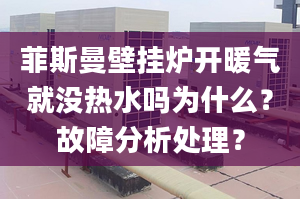 菲斯曼壁挂炉开暖气就没热水吗为什么？故障分析处理？